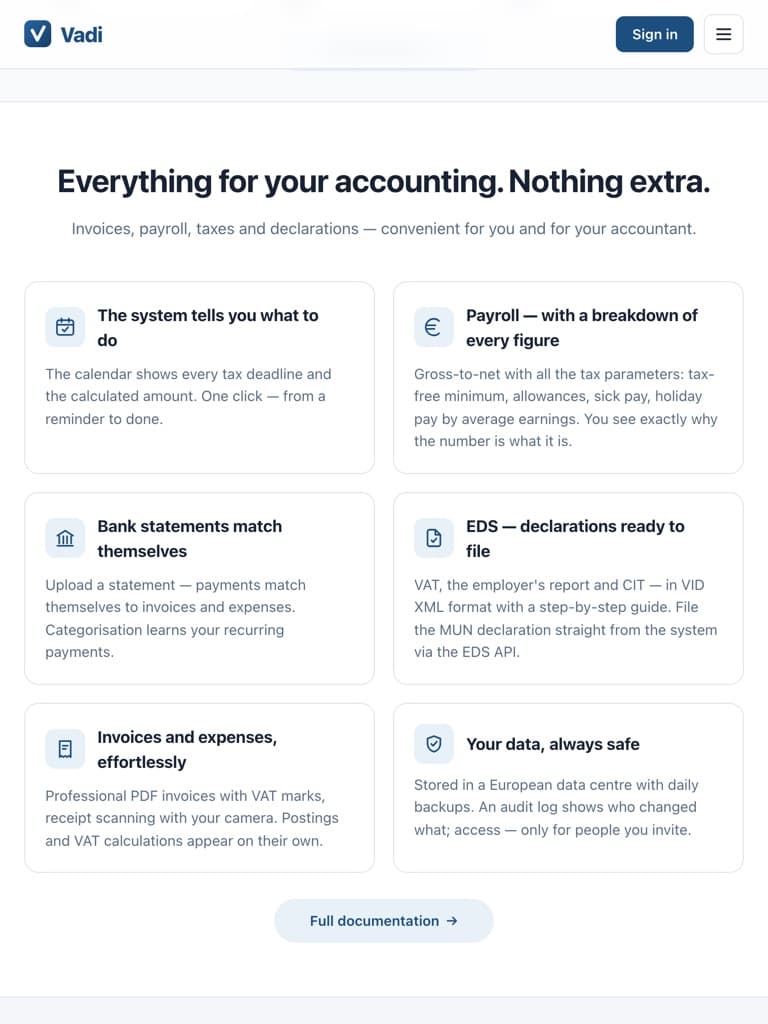 Vadi

Sign in

Everything for your accounting. Nothing extra.

Invoices, payroll, taxes and declarations — convenient for you and for your accountant.

The system tells you what to do

The calendar shows every tax deadline and the calculated amount. One click — from a reminder to done.

Payroll — with a breakdown of every figure

Gross-to-net with all the tax parameters: tax-free minimum, allowances, sick pay, holiday pay by average earnings. You see exactly why the number is what it is.

Bank statements match themselves

Upload a statement — payments match themselves to invoices and expenses. Categorisation learns your recurring payments.

EDS — declarations ready to file

VAT, the employer's report and CIT — in VID XML format with a step-by-step guide. File the MUN declaration straight from the system via the EDS API.

Invoices and expenses, effortlessly

Professional PDF invoices with VAT marks, receipt scanning with your camera. Postings and VAT calculations appear on their own.

Your data, always safe

Stored in a European data centre with daily backups. An audit log shows who changed what; access — only for people you invite.

Full documentation →